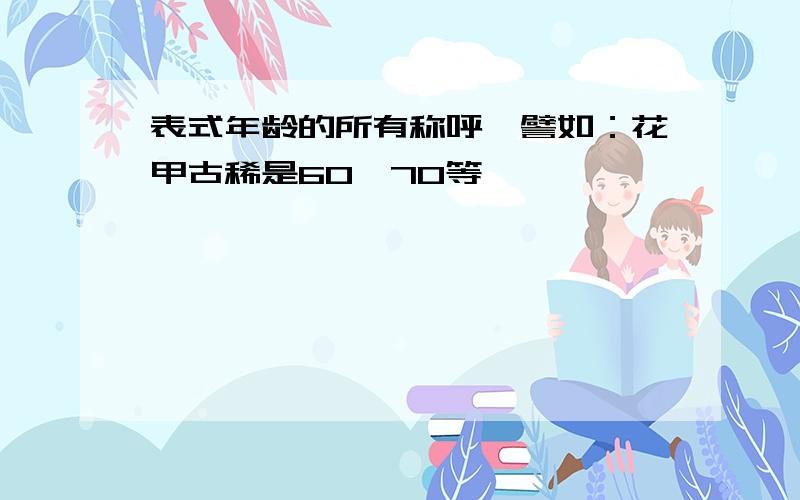 表式年龄的所有称呼,譬如:花甲古稀是60,70等